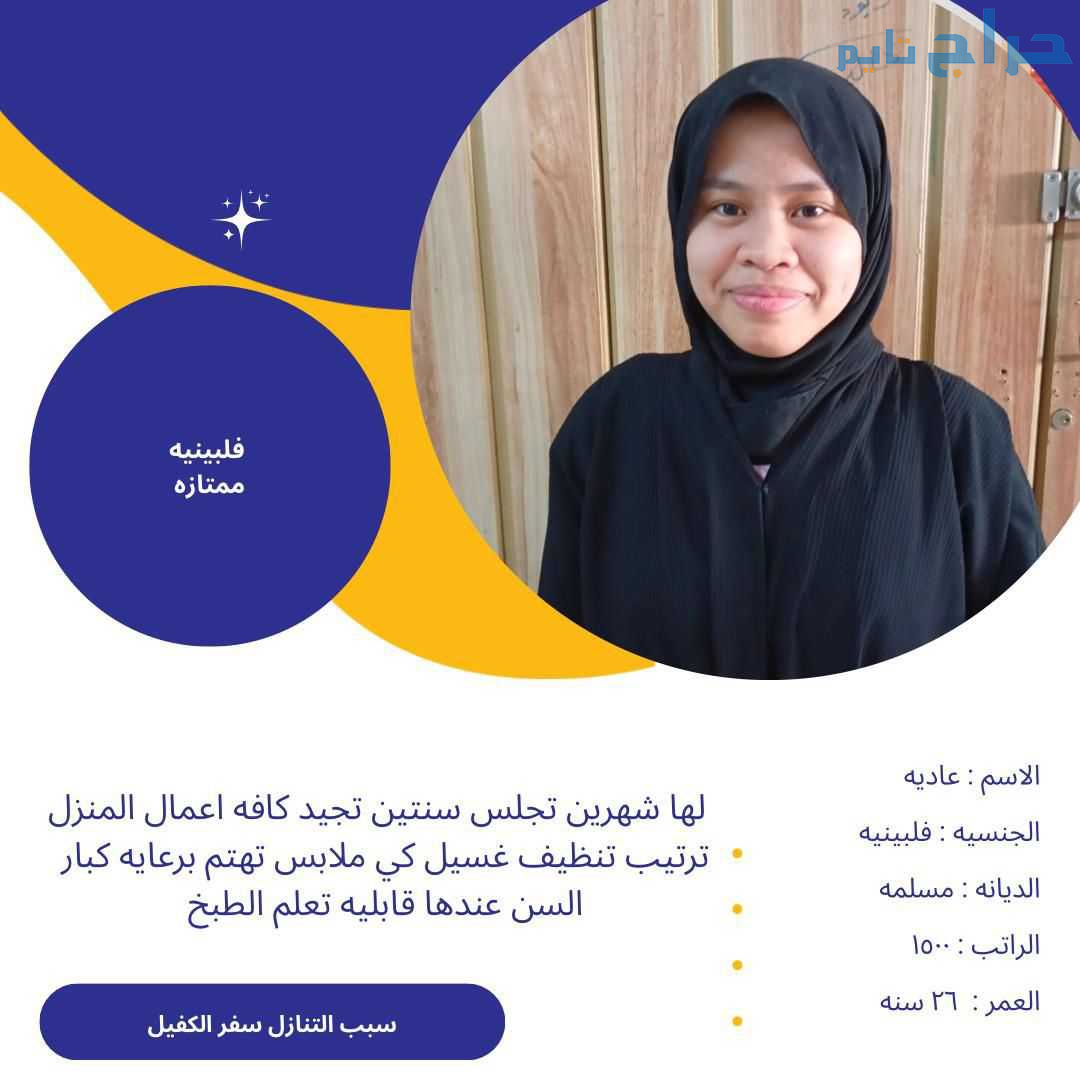 حراج تايم

فلبينيه
ممتازه

الاسم : عاديه
الجنسيه : فلبينيه
الديانه : مسلمه
الراتب : ١٥٠٠
العمر : ٢٦ سنه

لها شهرين تجلس سنتين تجيد كافه اعمال المنزل ترتيب تنظيف غسيل كي ملابس تهتم برعايه كبار السن عندها قابليه تعلم الطبخ

سبب التنازل سفر الكفيل